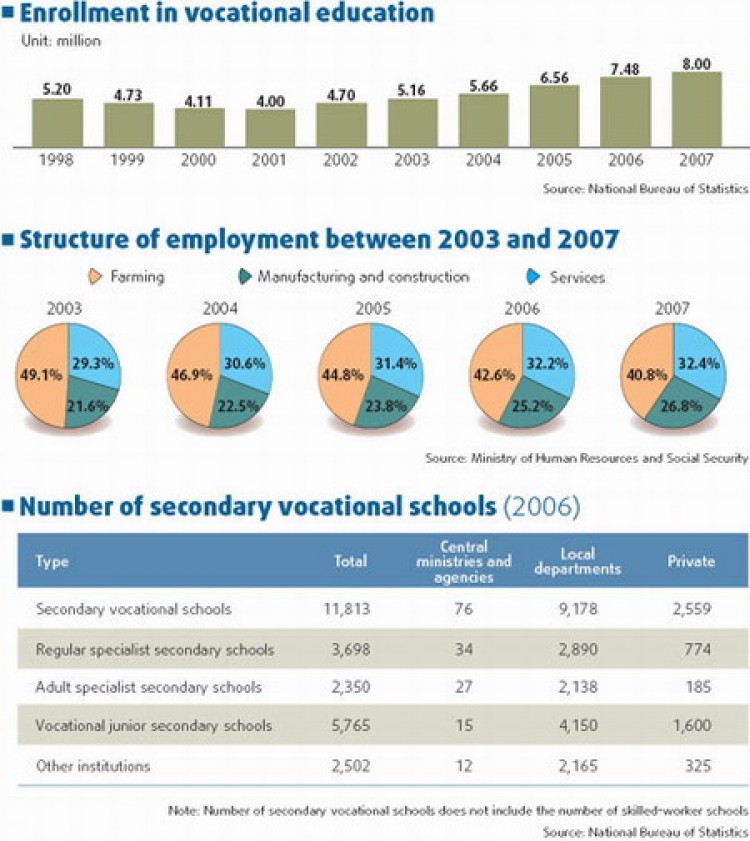 Enrollment in vocational education

Unit: million

5.20 4.73 4.11 4.00 4.70 5.16 5.66 6.56 7.48 8.00

1998 1999 2000 2001 2002 2003 2004 2005 2006 2007

Source: National Bureau of Statistics

Structure of employment between 2003 and 2007

Farming Manufacturing and construction Services

2003
49.1% 29.3% 21.6%

2004
46.9% 30.6% 22.5%

2005
44.8% 31.4% 23.8%

2006
42.6% 32.2% 25.2%

2007
40.8% 32.4% 26.8%

Source: Ministry of Human Resources and Social Security

Number of secondary vocational schools (2006)

| Type | Total | Central ministries and agencies | Local departments | Private |
|---|---|---|---|---|
| Secondary vocational schools | 11,813 | 76 | 9,178 | 2,559 |
| Regular specialist secondary schools | 3,698 | 34 | 2,890 | 774 |
| Adult specialist secondary schools | 2,350 | 27 | 2,138 | 185 |
| Vocational junior secondary schools | 5,765 | 15 | 4,150 | 1,600 |
| Other institutions | 2,502 | 12 | 2,165 | 325 |

Note: Number of secondary vocational schools does not include the number of skilled-worker schools

Source: National Bureau of Statistics